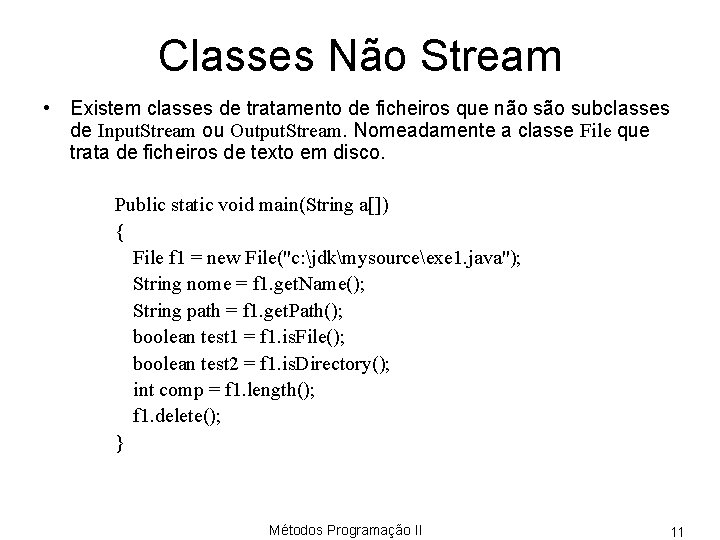 Classes Não Stream

• Existem classes de tratamento de ficheiros que não são subclasses de InputStream ou OutputStream. Nomeadamente a classe File que trata de ficheiros de texto em disco.

Public static void main(String a[])
{
File f1 = new File("c:\jdk\mysource\exe1.java");
String nome = f1.getName();
String path = f1.getPath();
boolean test1 = f1.isFile();
boolean test2 = f1.isDirectory();
int comp = f1.length();
f1.delete();
}

Métodos Programação II
11